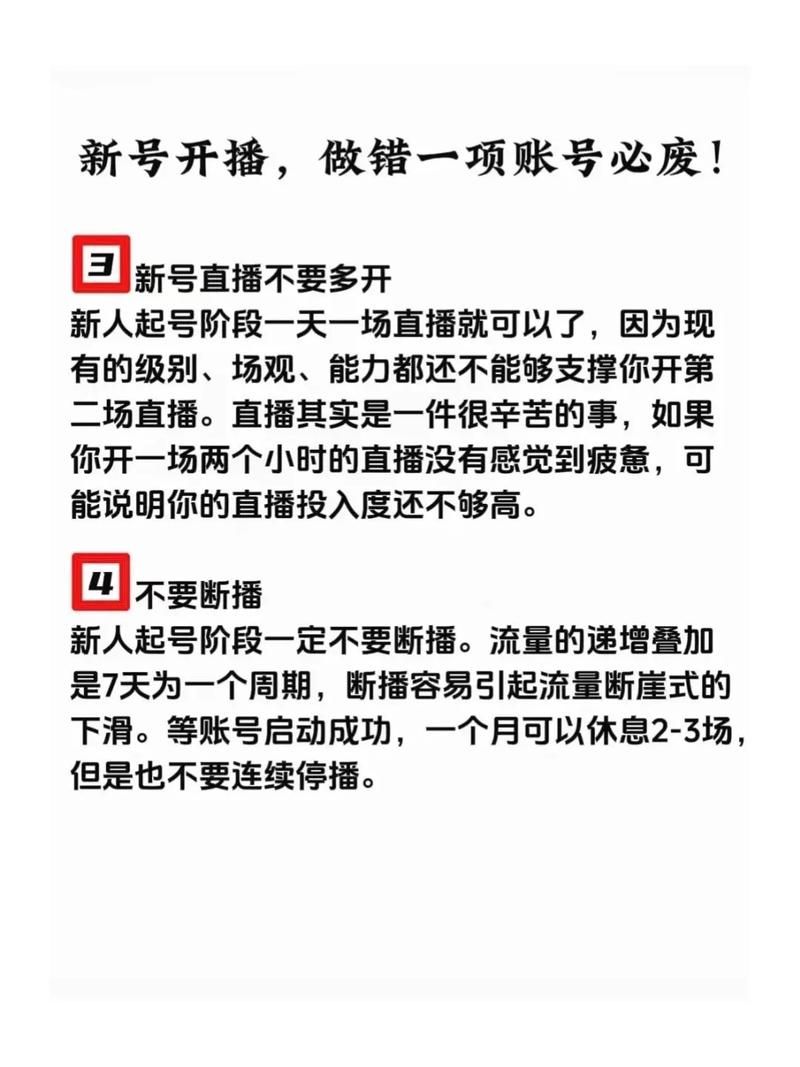 新号开播，做错一项账号必废！

3 新号直播不要多开

新人起号阶段一天一场直播就可以了，因为现有的级别、场观、能力都还不能够支撑你开第二场直播。直播其实是一件很辛苦的事，如果你开一场两个小时的直播没有感觉到疲惫，可能说明你的直播投入度还不够高。

4 不要断播

新人起号阶段一定不要断播。流量的递增叠加是7天为一个周期，断播容易引起流量断崖式的下滑。等账号启动成功，一个月可以休息2-3场，但是也不要连续停播。